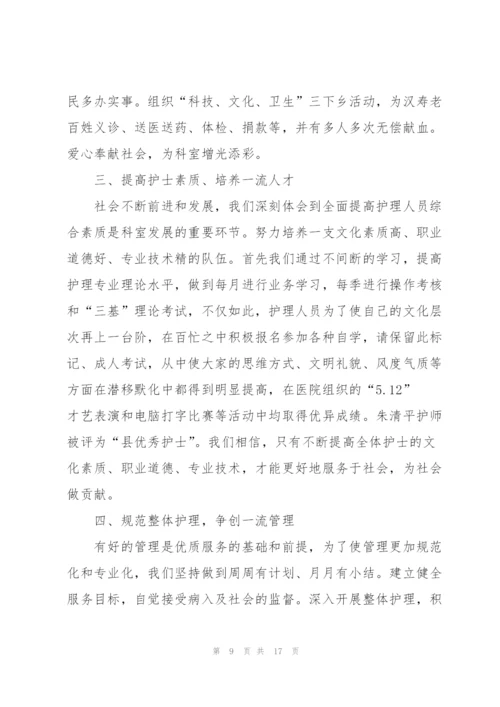 民多办实事。组织“科技、文化、卫生”三下乡活动，为汉寿老百姓义诊、送医送药、体检、捐款等，并有多人多次无偿献血。爱心奉献社会，为科室增光添彩。

三、提高护士素质、培养一流人才

社会不断前进和发展，我们深刻体会到全面提高护理人员综合素质是科室发展的重要环节。努力培养一支文化素质高、职业道德好、专业技术精的队伍。首先我们通过不间断的学习，提高护理专业理论水平，做到每月进行业务学习，每季进行操作考核和“三基”理论考试，不仅如此，护理人员为了使自己的文化层次再上一台阶，在百忙之中积极报名参加各种自学，请保留此标记、成人考试，从中使大家的思维方式、文明礼貌、风度气质等方面在潜移默化中都得到明显提高，在医院组织的“5.12”才艺表演和电脑打字比赛等活动中均取得优异成绩。朱清平护师被评为“县优秀护士”。我们相信，只有不断提高全体护士的文化素质、职业道德、专业技术，才能更好地服务于社会，为社会做贡献。

四、规范整体护理，争创一流管理

有好的管理是优质服务的基础和前提，为了使管理更加规范化和专业化，我们坚持做到周周有计划、月月有小结。建立健全服务目标，自觉接受病入及社会的监督。深入开展整体护理，积

第 9 页 共 17 页